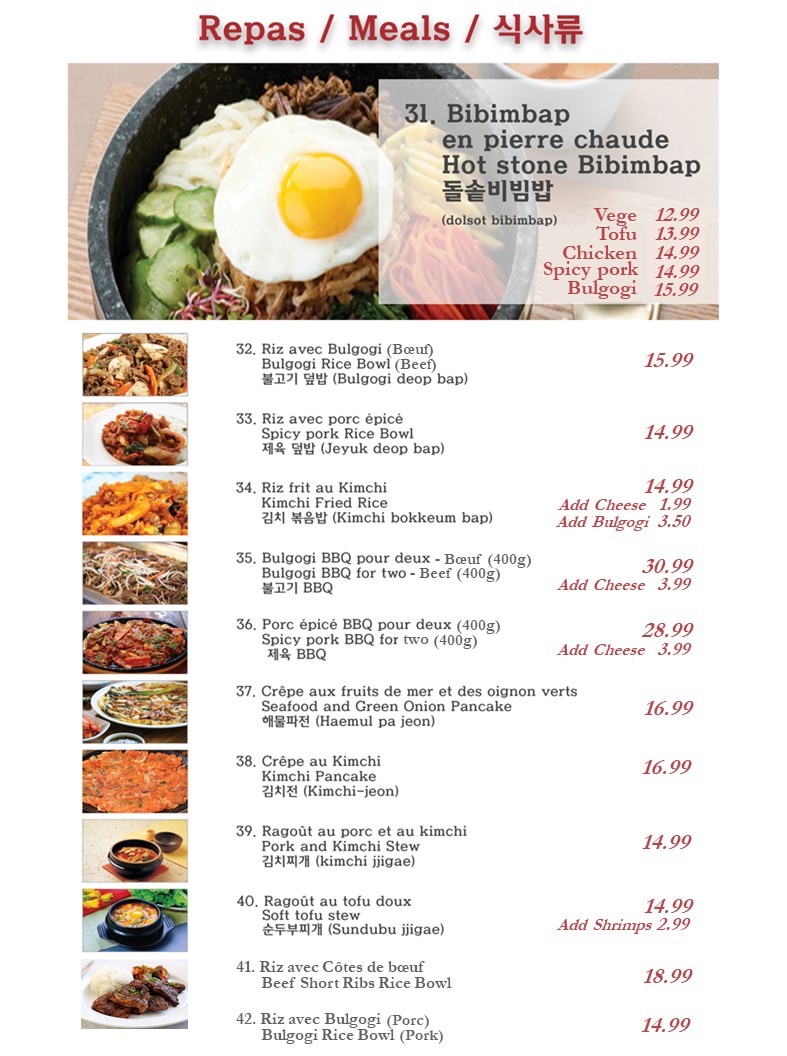 Repas / Meals / 식사류

31. Bibimbap en pierre chaude
Hot stone Bibimbap
돌솥비빔밥
(dolsot bibimbap)

Vege 12.99
Tofu 13.99
Chicken 14.99
Spicy pork 14.99
Bulgogi 15.99

32. Riz avec Bulgogi (Bœuf)
Bulgogi Rice Bowl (Beef)
불고기 덮밥 (Bulgogi deop bap)
15.99

33. Riz avec porc épicé
Spicy pork Rice Bowl
제육 덮밥 (Jeyuk deop bap)
14.99

34. Riz frit au Kimchi
Kimchi Fried Rice
김치 볶음밥 (Kimchi bokkeum bap)
14.99
Add Cheese 1.99
Add Bulgogi 3.50

35. Bulgogi BBQ pour deux - Bœuf (400g)
Bulgogi BBQ for two - Beef (400g)
불고기 BBQ
30.99
Add Cheese 3.99

36. Porc épicé BBQ pour deux (400g)
Spicy pork BBQ for two (400g)
제육 BBQ
28.99
Add Cheese 3.99

37. Crêpe aux fruits de mer et des oignon verts
Seafood and Green Onion Pancake
해물파전 (Haemul pa jeon)
16.99

38. Crêpe au Kimchi
Kimchi Pancake
김치전 (Kimchi-jeon)
16.99

39. Ragoût au porc et au kimchi
Pork and Kimchi Stew
김치찌개 (kimchi jjigae)
14.99

40. Ragoût au tofu doux
Soft tofu stew
순두부찌개 (Sundubu jjigae)
14.99
Add Shrimps 2.99

41. Riz avec Côtes de bœuf
Beef Short Ribs Rice Bowl
18.99

42. Riz avec Bulgogi (Porc)
Bulgogi Rice Bowl (Pork)
14.99